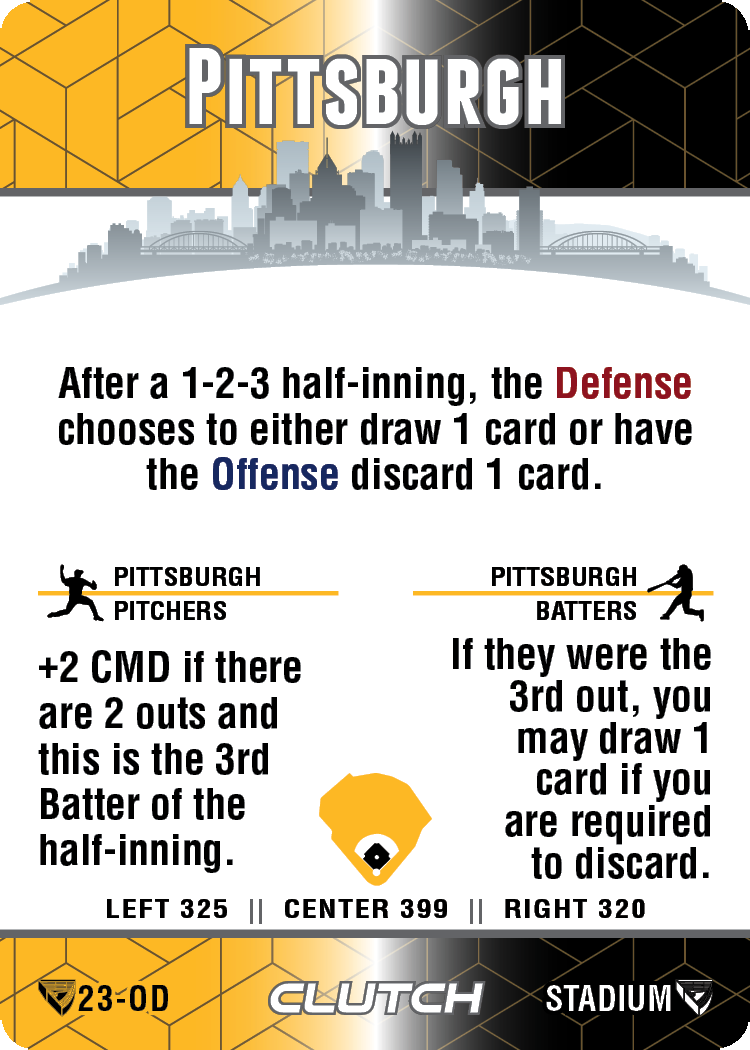 PITTSBURGH

After a 1-2-3 half-inning, the Defense chooses to either draw 1 card or have the Offense discard 1 card.

PITTSBURGH PITCHERS

+2 CMD if there are 2 outs and this is the 3rd Batter of the half-inning.

PITTSBURGH BATTERS

If they were the 3rd out, you may draw 1 card if you are required to discard.

LEFT 325 || CENTER 399 || RIGHT 320

23-OD

CLUTCH

STADIUM